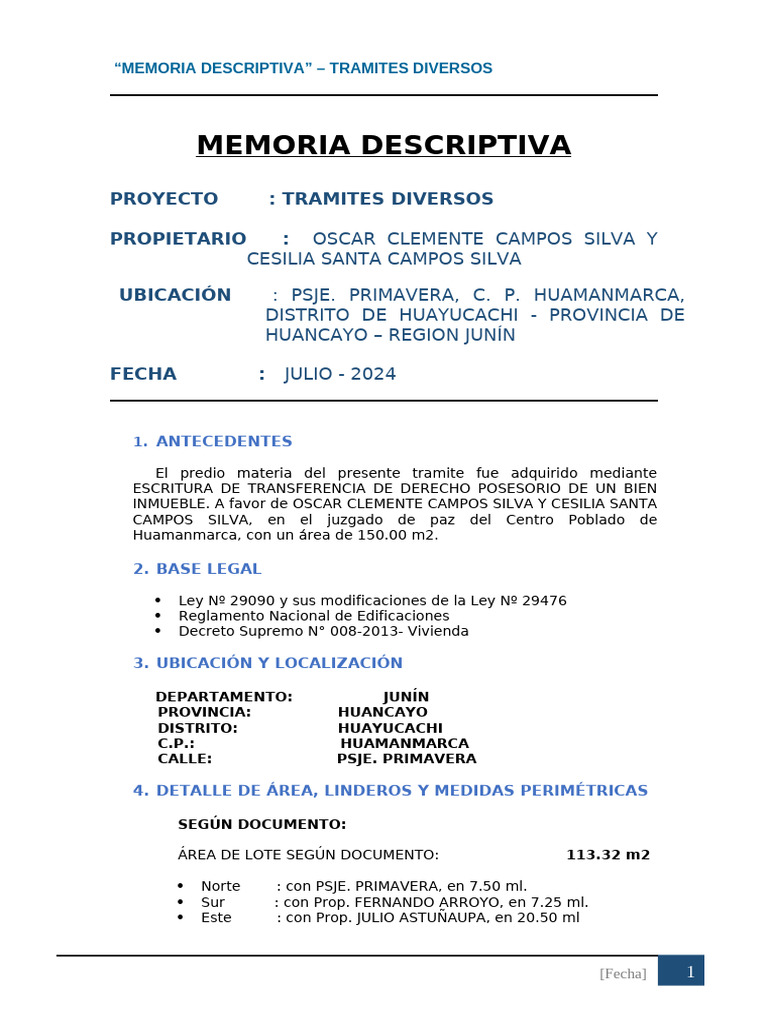 “MEMORIA DESCRIPTIVA” – TRAMITES DIVERSOS

MEMORIA DESCRIPTIVA

PROYECTO : TRAMITES DIVERSOS

PROPIETARIO : OSCAR CLEMENTE CAMPOS SILVA Y CESILIA SANTA CAMPOS SILVA

UBICACIÓN : PSJE. PRIMAVERA, C. P. HUAMANMARCA, DISTRITO DE HUAYUCACHI - PROVINCIA DE HUANCAYO – REGION JUNÍN

FECHA : JULIO - 2024

1. ANTECEDENTES

El predio materia del presente tramite fue adquirido mediante ESCRITURA DE TRANSFERENCIA DE DERECHO POSESORIO DE UN BIEN INMUEBLE. A favor de OSCAR CLEMENTE CAMPOS SILVA Y CESILIA SANTA CAMPOS SILVA, en el juzgado de paz del Centro Poblado de Huamanmarca, con un área de 150.00 m2.

2. BASE LEGAL

• Ley Nº 29090 y sus modificaciones de la Ley Nº 29476
• Reglamento Nacional de Edificaciones
• Decreto Supremo N° 008-2013- Vivienda

3. UBICACIÓN Y LOCALIZACIÓN

DEPARTAMENTO: JUNÍN
PROVINCIA: HUANCAYO
DISTRITO: HUAYUCACHI
C.P.: HUAMANMARCA
CALLE: PSJE. PRIMAVERA

4. DETALLE DE ÁREA, LINDEROS Y MEDIDAS PERIMÉTRICAS

SEGÚN DOCUMENTO:

ÁREA DE LOTE SEGÚN DOCUMENTO: 113.32 m2

• Norte : con PSJE. PRIMAVERA, en 7.50 ml.
• Sur : con Prop. FERNANDO ARROYO, en 7.25 ml.
• Este : con Prop. JULIO ASTUÑAUPA, en 20.50 ml

[Fecha] 1